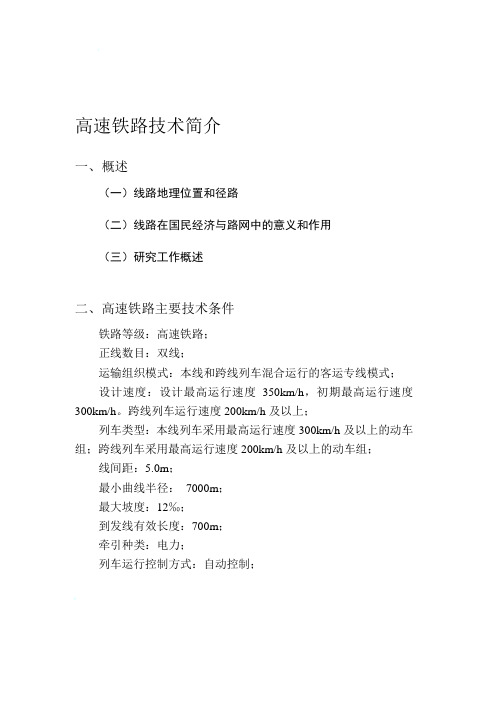 高速铁路技术简介

一、概述

（一）线路地理位置和径路

（二）线路在国民经济与路网中的意义和作用

（三）研究工作概述

二、高速铁路主要技术条件

铁路等级：高速铁路；

正线数目：双线；

运输组织模式：本线和跨线列车混合运行的客运专线模式；

设计速度：设计最高运行速度 350km/h，初期最高运行速度 300km/h。跨线列车运行速度 200km/h 及以上；

列车类型：本线列车采用最高运行速度 300km/h 及以上的动车组；跨线列车采用最高运行速度 200km/h 及以上的动车组；

线间距：5.0m；

最小曲线半径： 7000m；

最大坡度：12‰；

到发线有效长度：700m；

牵引种类：电力；

列车运行控制方式：自动控制；